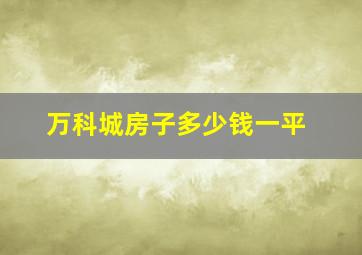 万科城房子多少钱一平